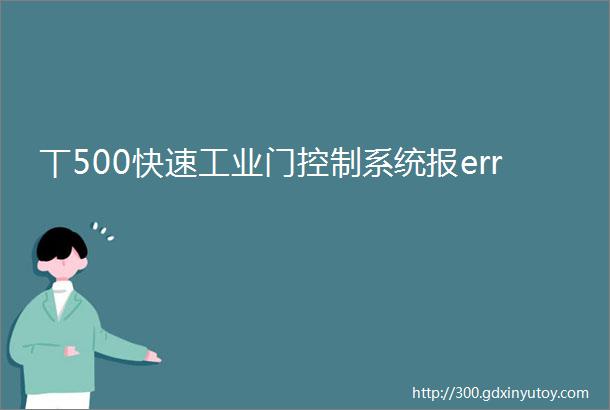 丅500快速工业门控制系统报err

http://300.gdxinyutoy.com